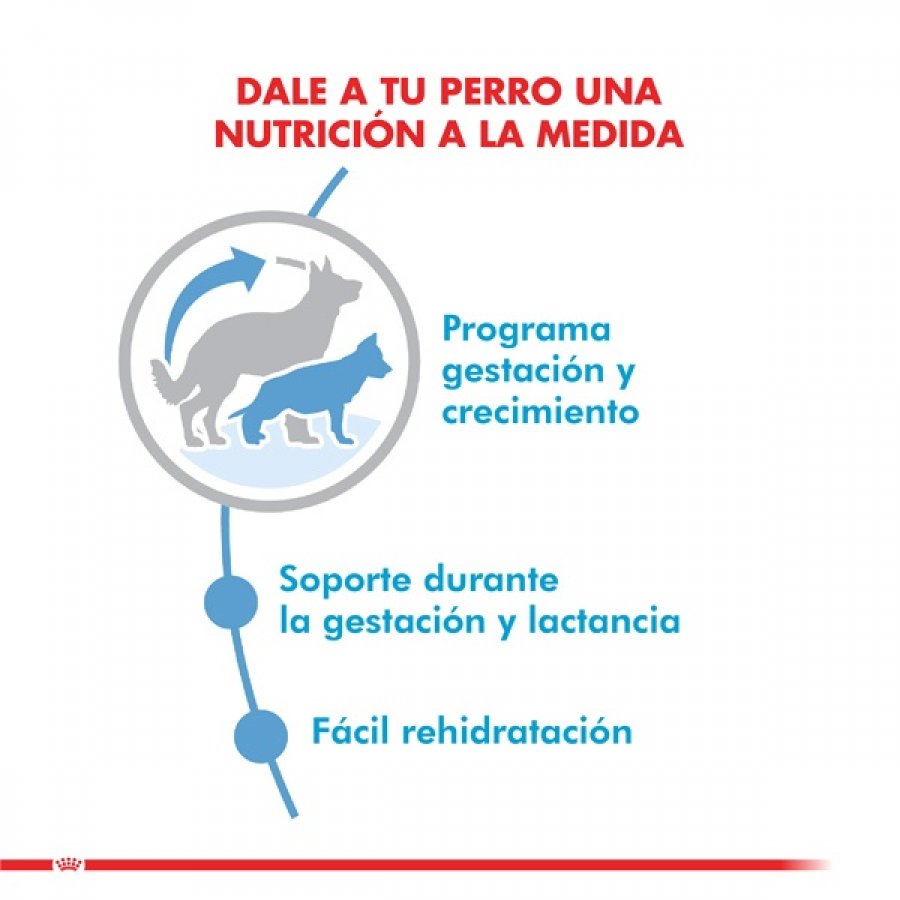 DALE A TU PERRO UNA NUTRICIÓN A LA MEDIDA

Programa gestación y crecimiento

Soporte durante la gestación y lactancia

Fácil rehidratación